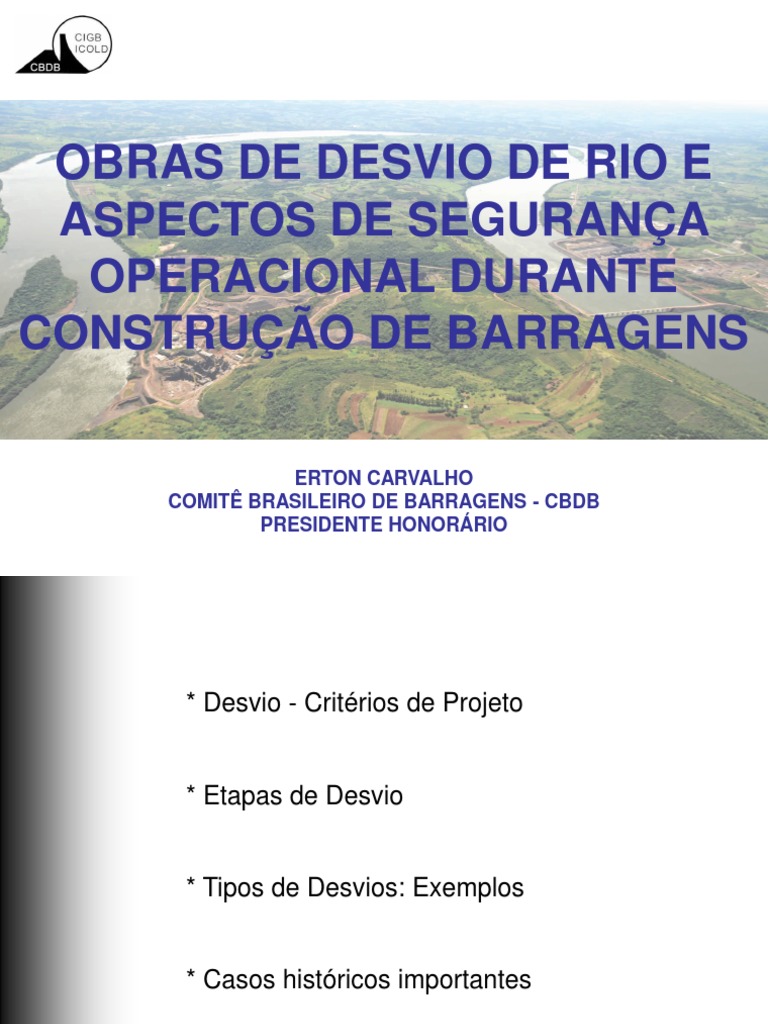 CIGB
ICOLD
CBDB

OBRAS DE DESVIO DE RIO E ASPECTOS DE SEGURANÇA OPERACIONAL DURANTE CONSTRUÇÃO DE BARRAGENS

ERTON CARVALHO
COMITÊ BRASILEIRO DE BARRAGENS - CBDB
PRESIDENTE HONORÁRIO

* Desvio - Critérios de Projeto

* Etapas de Desvio

* Tipos de Desvios: Exemplos

* Casos históricos importantes